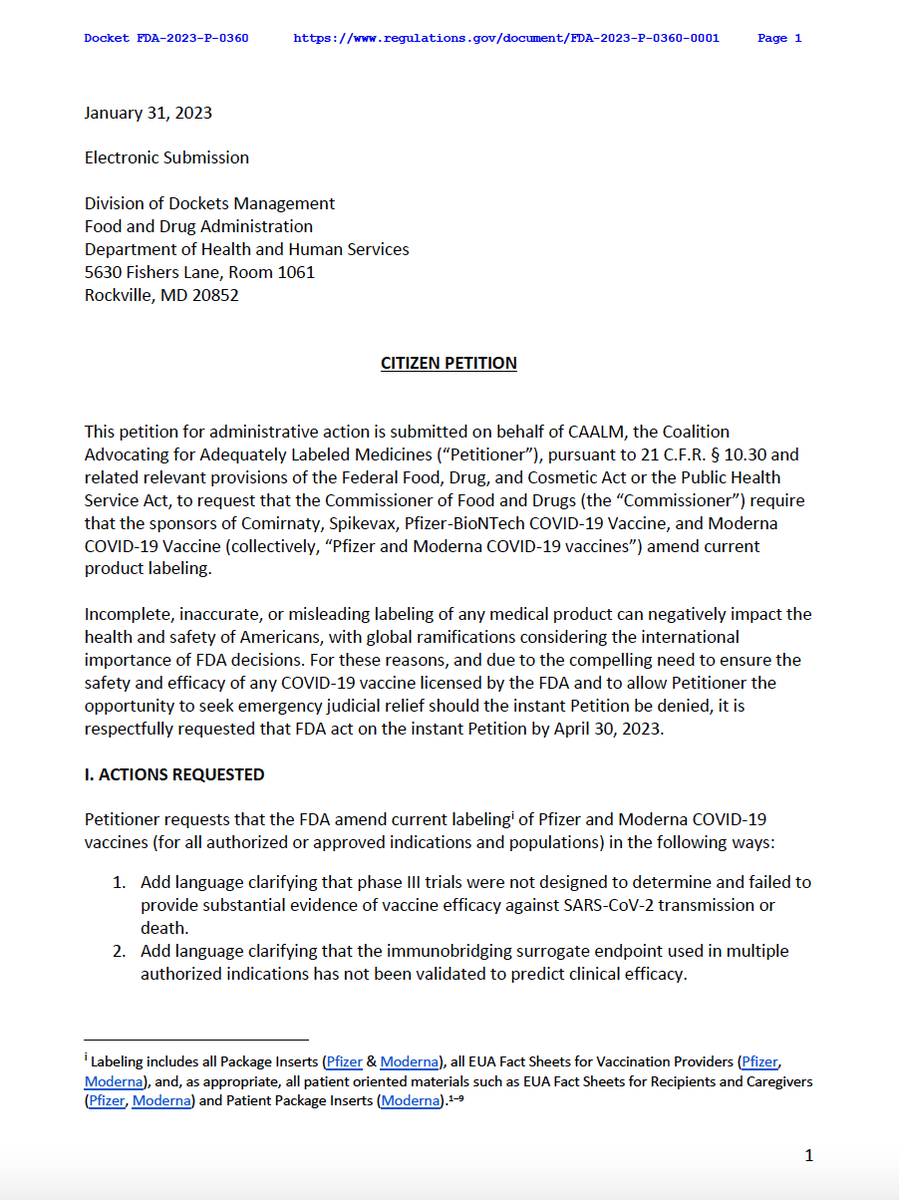 Docket FDA-2023-P-0360 https://www.regulations.gov/document/FDA-2023-P-0360-0001 Page 1

January 31, 2023

Electronic Submission

Division of Dockets Management
Food and Drug Administration
Department of Health and Human Services
5630 Fishers Lane, Room 1061
Rockville, MD 20852

CITIZEN PETITION

This petition for administrative action is submitted on behalf of CAALM, the Coalition Advocating for Adequately Labeled Medicines ("Petitioner"), pursuant to 21 C.F.R. § 10.30 and related relevant provisions of the Federal Food, Drug, and Cosmetic Act or the Public Health Service Act, to request that the Commissioner of Food and Drugs (the "Commissioner") require that the sponsors of Comirnaty, Spikevax, Pfizer-BioNTech COVID-19 Vaccine, and Moderna COVID-19 Vaccine (collectively, "Pfizer and Moderna COVID-19 vaccines") amend current product labeling.

Incomplete, inaccurate, or misleading labeling of any medical product can negatively impact the health and safety of Americans, with global ramifications considering the international importance of FDA decisions. For these reasons, and due to the compelling need to ensure the safety and efficacy of any COVID-19 vaccine licensed by the FDA and to allow Petitioner the opportunity to seek emergency judicial relief should the instant Petition be denied, it is respectfully requested that FDA act on the instant Petition by April 30, 2023.

I. ACTIONS REQUESTED

Petitioner requests that the FDA amend current labeling$^{i}$ of Pfizer and Moderna COVID-19 vaccines (for all authorized or approved indications and populations) in the following ways:

1. Add language clarifying that phase III trials were not designed to determine and failed to provide substantial evidence of vaccine efficacy against SARS-CoV-2 transmission or death.
2. Add language clarifying that the immunobridging surrogate endpoint used in multiple authorized indications has not been validated to predict clinical efficacy.

$^{i}$ Labeling includes all Package Inserts (Pfizer & Moderna), all EUA Fact Sheets for Vaccination Providers (Pfizer, Moderna), and, as appropriate, all patient oriented materials such as EUA Fact Sheets for Recipients and Caregivers (Pfizer, Moderna) and Patient Package Inserts (Moderna).$^{1-9}$

1